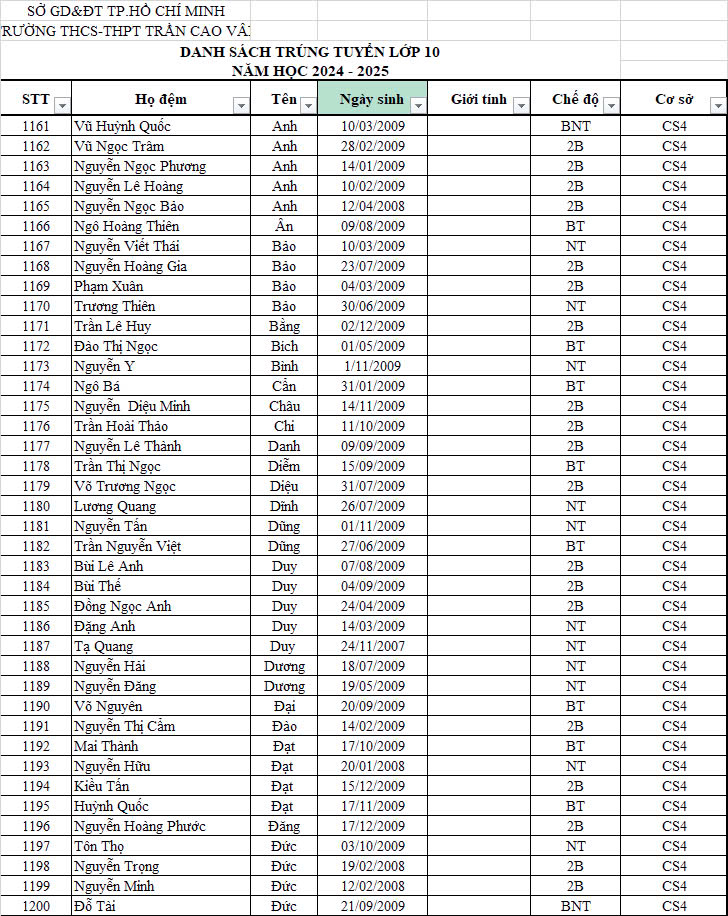 SỞ GD&ĐT TP.HỒ CHÍ MINH
RƯỜNG THCS-THPT TRẦN CAO VÂ

DANH SÁCH TRÚNG TUYỂN LỚP 10
NĂM HỌC 2024 - 2025

| STT | Họ đệm | Tên | Ngày sinh | Giới tính | Chế độ | Cơ sở |
|---|---|---|---|---|---|---|
| 1161 | Vũ Huỳnh Quốc | Anh | 10/03/2009 | | BNT | CS4 |
| 1162 | Vũ Ngọc Trâm | Anh | 28/02/2009 | | 2B | CS4 |
| 1163 | Nguyễn Ngọc Phương | Anh | 14/01/2009 | | 2B | CS4 |
| 1164 | Nguyễn Lê Hoàng | Anh | 10/02/2009 | | 2B | CS4 |
| 1165 | Nguyễn Ngọc Bảo | Anh | 12/04/2008 | | 2B | CS4 |
| 1166 | Ngô Hoàng Thiên | Ân | 09/08/2009 | | BT | CS4 |
| 1167 | Nguyễn Viết Thái | Bảo | 10/03/2009 | | NT | CS4 |
| 1168 | Nguyễn Hoàng Gia | Bảo | 23/07/2009 | | 2B | CS4 |
| 1169 | Phạm Xuân | Bảo | 04/03/2009 | | 2B | CS4 |
| 1170 | Trương Thiên | Bảo | 30/06/2009 | | NT | CS4 |
| 1171 | Trần Lê Huy | Bằng | 02/12/2009 | | 2B | CS4 |
| 1172 | Đào Thị Ngọc | Bích | 01/05/2009 | | BT | CS4 |
| 1173 | Nguyễn Y | Bình | 1/11/2009 | | NT | CS4 |
| 1174 | Ngô Bá | Cần | 31/01/2009 | | BT | CS4 |
| 1175 | Nguyễn Diệu Minh | Châu | 14/11/2009 | | 2B | CS4 |
| 1176 | Trần Hoài Thảo | Chi | 11/10/2009 | | 2B | CS4 |
| 1177 | Nguyễn Lê Thành | Danh | 09/09/2009 | | 2B | CS4 |
| 1178 | Trần Thị Ngọc | Diễm | 15/09/2009 | | BT | CS4 |
| 1179 | Võ Trương Ngọc | Diệu | 31/07/2009 | | 2B | CS4 |
| 1180 | Lương Quang | Dĩnh | 26/07/2009 | | NT | CS4 |
| 1181 | Nguyễn Tấn | Dũng | 01/11/2009 | | NT | CS4 |
| 1182 | Trần Nguyễn Việt | Dũng | 27/06/2009 | | BT | CS4 |
| 1183 | Bùi Lê Anh | Duy | 07/08/2009 | | 2B | CS4 |
| 1184 | Bùi Thế | Duy | 04/09/2009 | | 2B | CS4 |
| 1185 | Đồng Ngọc Anh | Duy | 24/04/2009 | | 2B | CS4 |
| 1186 | Đặng Anh | Duy | 14/03/2009 | | NT | CS4 |
| 1187 | Tạ Quang | Duy | 24/11/2007 | | NT | CS4 |
| 1188 | Nguyễn Hải | Dương | 18/07/2009 | | NT | CS4 |
| 1189 | Nguyễn Đăng | Dương | 19/05/2009 | | NT | CS4 |
| 1190 | Võ Nguyên | Đại | 20/09/2009 | | BT | CS4 |
| 1191 | Nguyễn Thị Cẩm | Đào | 14/02/2009 | | 2B | CS4 |
| 1192 | Mai Thành | Đạt | 17/10/2009 | | BT | CS4 |
| 1193 | Nguyễn Hữu | Đạt | 20/01/2008 | | NT | CS4 |
| 1194 | Kiều Tấn | Đạt | 15/12/2009 | | 2B | CS4 |
| 1195 | Huỳnh Quốc | Đạt | 17/11/2009 | | BT | CS4 |
| 1196 | Nguyễn Hoàng Phước | Đăng | 17/12/2009 | | 2B | CS4 |
| 1197 | Tôn Thọ | Đức | 03/10/2009 | | NT | CS4 |
| 1198 | Nguyễn Trọng | Đức | 19/02/2008 | | 2B | CS4 |
| 1199 | Nguyễn Minh | Đức | 12/02/2008 | | 2B | CS4 |
| 1200 | Đỗ Tài | Đức | 21/09/2009 | | BNT | CS4 |